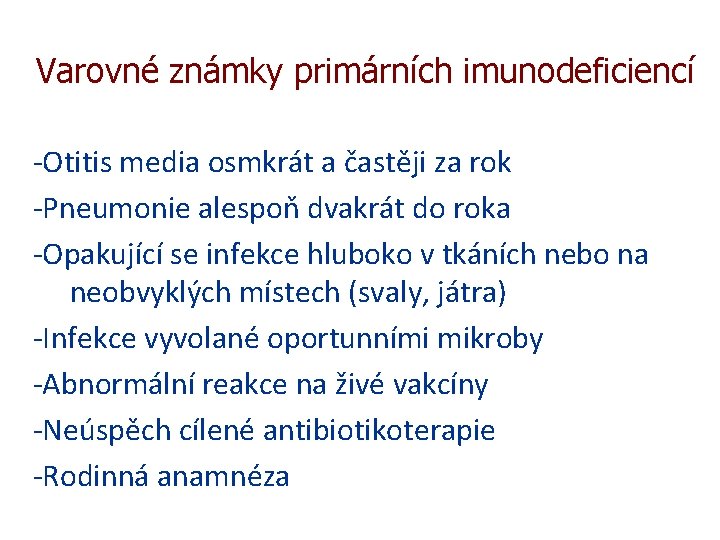 Varovné známky primárních imunodeficiencí

-Otitis media osmkrát a častěji za rok

-Pneumonie alespoň dvakrát do roka

-Opakující se infekce hluboko v tkáních nebo na neobvyklých místech (svaly, játra)

-Infekce vyvolané oportunními mikroby

-Abnormální reakce na živé vakcíny

-Neúspěch cílené antibiotikoterapie

-Rodinná anamnéza